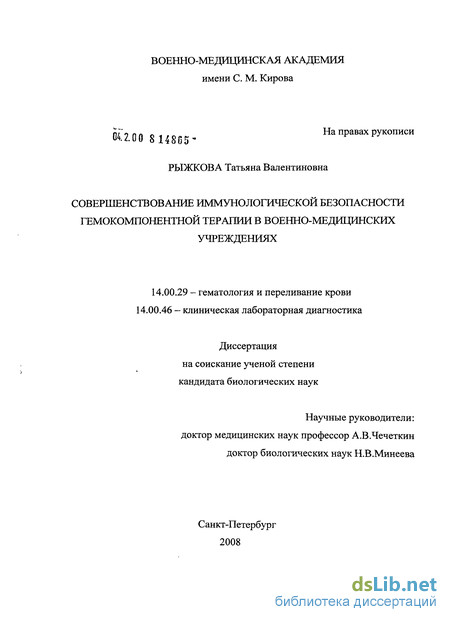 ВОЕННО-МЕДИЦИНСКАЯ АКАДЕМИЯ
имени С. М. Кирова

04.2.00 8 14865 -

На правах рукописи

РЫЖКОВА Татьяна Валентиновна

СОВЕРШЕНСТВОВАНИЕ ИММУНОЛОГИЧЕСКОЙ БЕЗОПАСНОСТИ ГЕМОКОМПОНЕНТНОЙ ТЕРАПИИ В ВОЕННО-МЕДИЦИНСКИХ УЧРЕЖДЕНИЯХ

14.00.29 – гематология и переливание крови
14.00.46 – клиническая лабораторная диагностика

Диссертация
на соискание ученой степени
кандидата биологических наук

Научные руководители:
доктор медицинских наук профессор А.В.Чечеткин
доктор биологических наук Н.В.Минеева

Санкт-Петербург
2008

dsLib.net
библиотека диссертаций